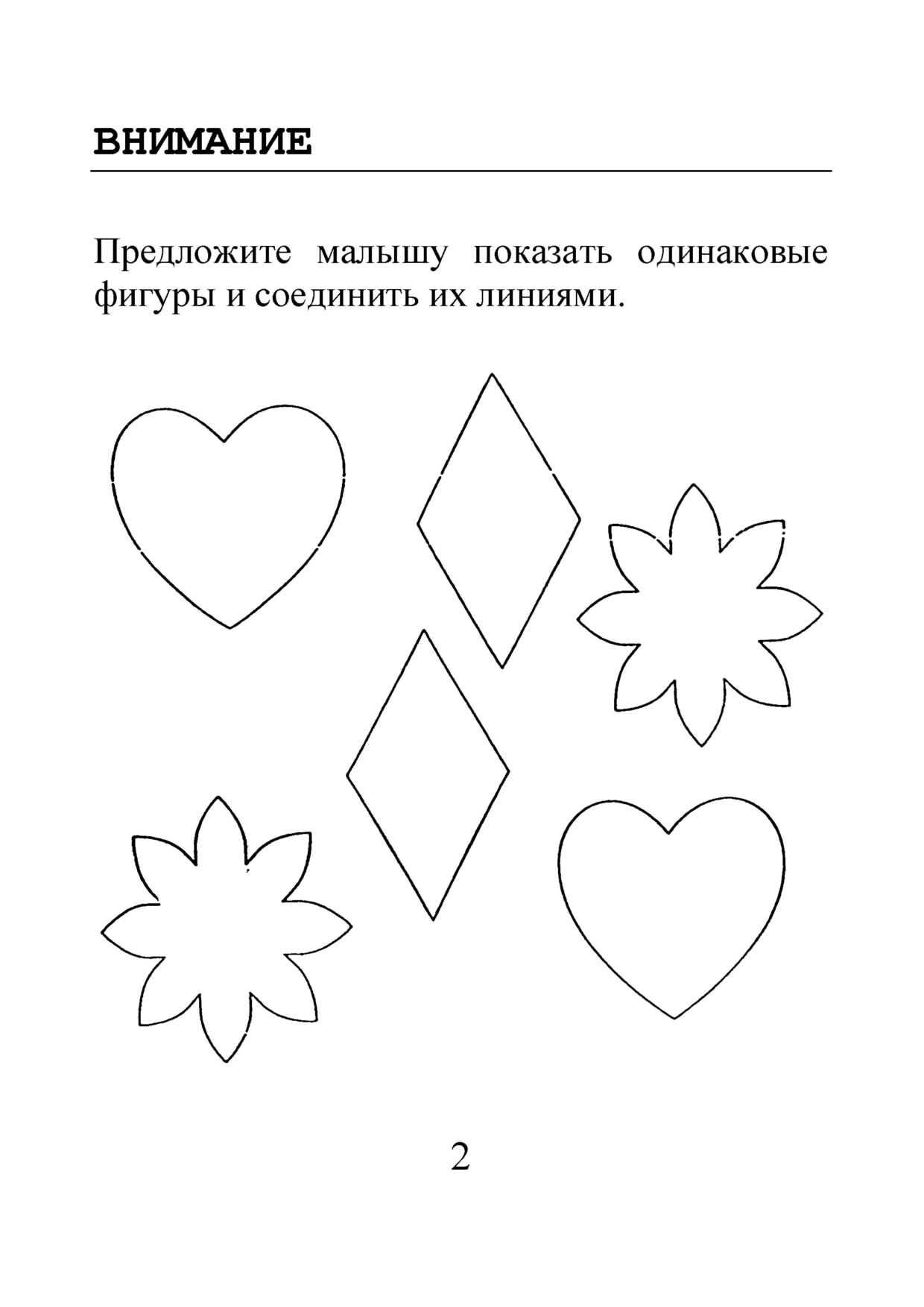 ВНИМАНИЕ

Предложите малышу показать одинаковые фигуры и соединить их линиями.

2